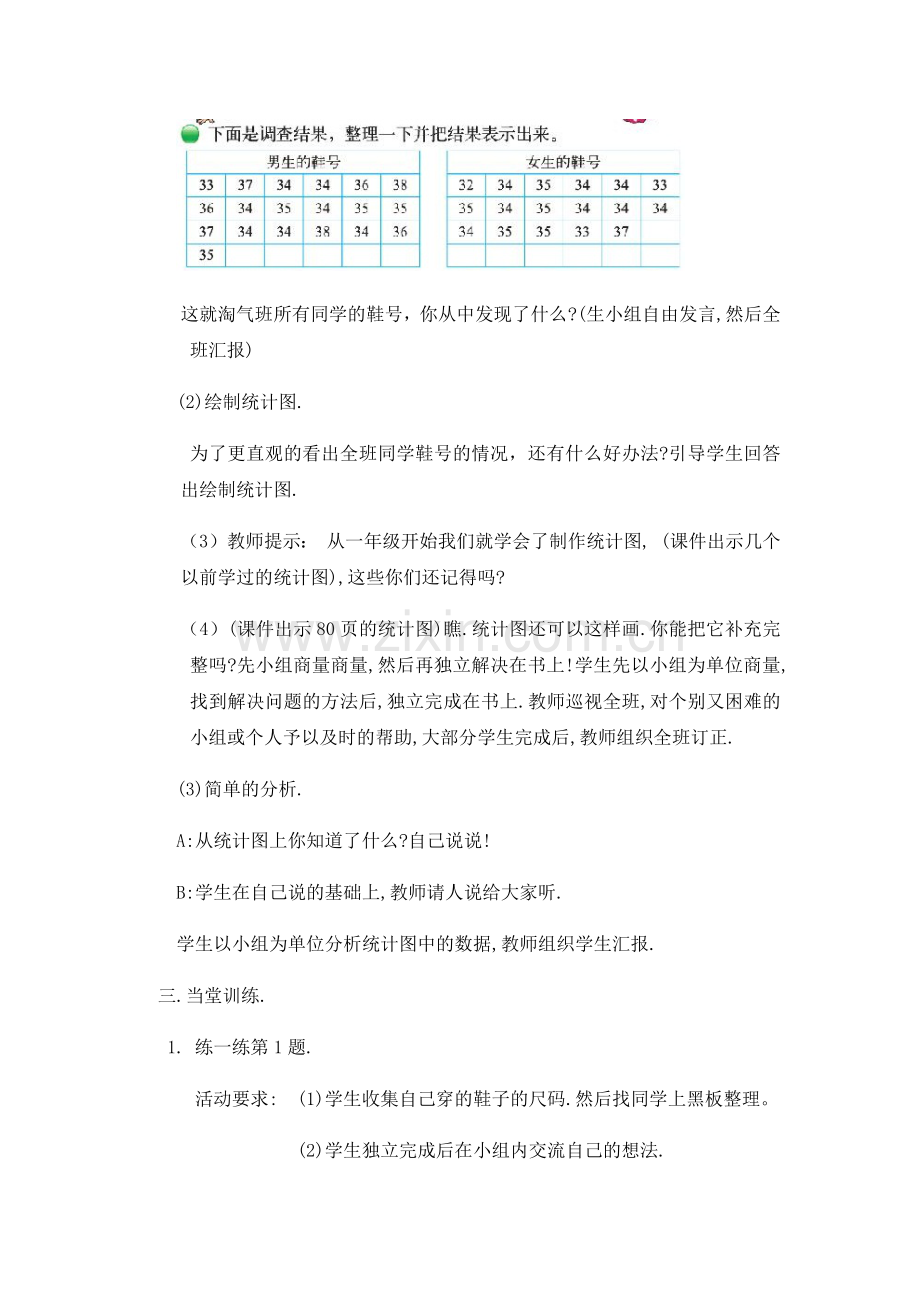 下面是调查结果，整理一下并把结果表示出来。

| 男生的鞋号 | | | | | |
|---|---|---|---|---|---|
| 33 | 37 | 34 | 34 | 36 | 38 |
| 36 | 34 | 35 | 34 | 35 | 35 |
| 37 | 34 | 34 | 38 | 34 | 36 |
| 35 | | | | | |

| 女生的鞋号 | | | | | |
|---|---|---|---|---|---|
| 32 | 34 | 35 | 34 | 34 | 33 |
| 35 | 34 | 35 | 34 | 34 | 34 |
| 34 | 35 | 35 | 33 | 37 | |
| | | | | | |

这就淘气班所有同学的鞋号，你从中发现了什么?(生小组自由发言,然后全班汇报)

(2)绘制统计图.

为了更直观的看出全班同学鞋号的情况，还有什么好办法?引导学生回答出绘制统计图.

（3）教师提示： 从一年级开始我们就学会了制作统计图, (课件出示几个以前学过的统计图),这些你们还记得吗?

（4）(课件出示80页的统计图)瞧.统计图还可以这样画.你能把它补充完整吗?先小组商量商量,然后再独立解决在书上!学生先以小组为单位商量,找到解决问题的方法后,独立完成在书上.教师巡视全班,对个别又困难的小组或个人予以及时的帮助,大部分学生完成后,教师组织全班订正.

(3)简单的分析.

A:从统计图上你知道了什么?自己说说!

B:学生在自己说的基础上,教师请人说给大家听.

学生以小组为单位分析统计图中的数据,教师组织学生汇报.

三.当堂训练.

1. 练一练第1题.

活动要求： (1)学生收集自己穿的鞋子的尺码.然后找同学上黑板整理。

(2)学生独立完成后在小组内交流自己的想法.

www.zixin.com.cn